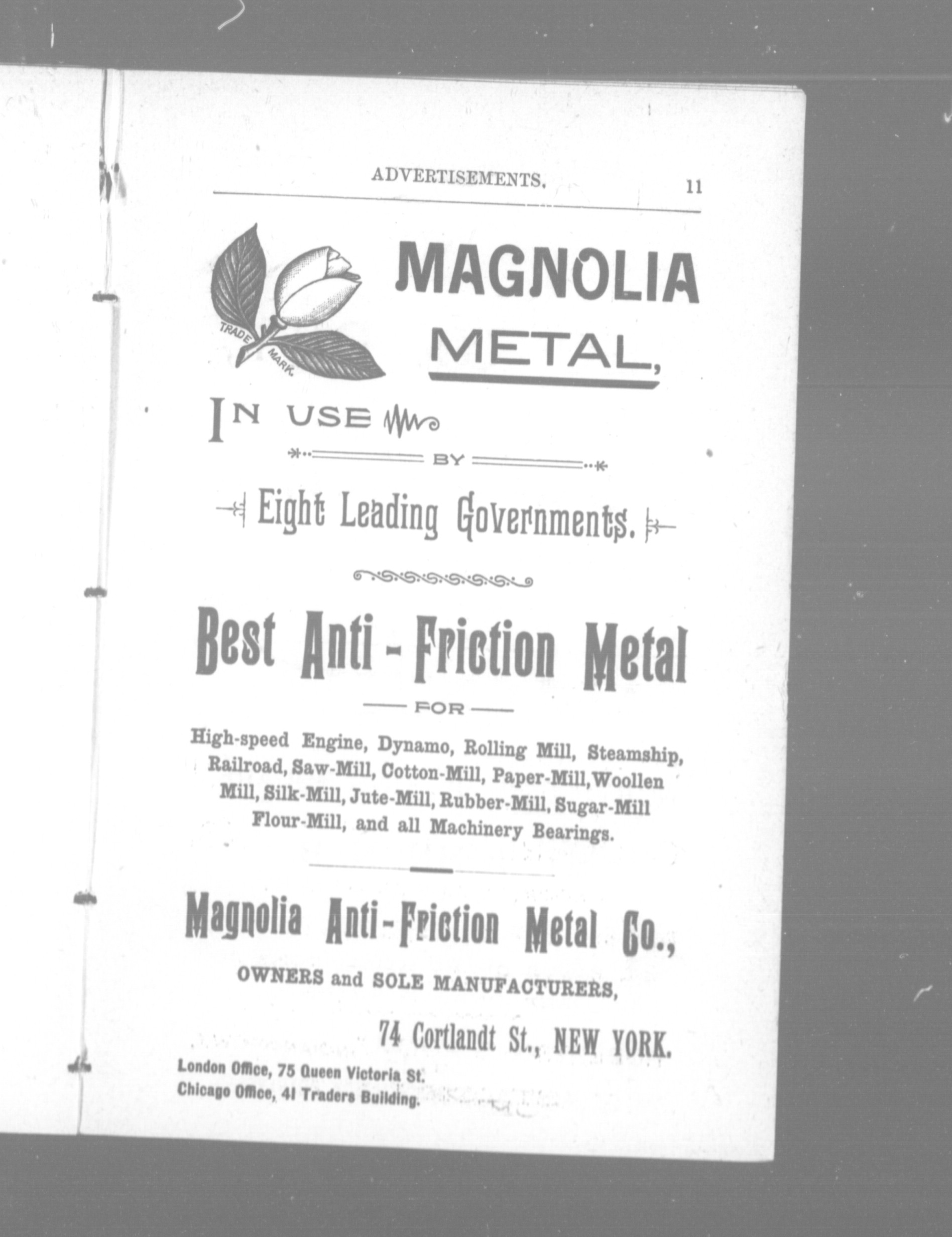 ADVERTISEMENTS. 11

TRADE MARK.

MAGNOLIA METAL,

IN USE

BY

Eight Leading Governments.

Best Anti-Friction Metal

FOR

High-speed Engine, Dynamo, Rolling Mill, Steamship, Railroad, Saw-Mill, Cotton-Mill, Paper-Mill, Woollen Mill, Silk-Mill, Jute-Mill, Rubber-Mill, Sugar-Mill Flour-Mill, and all Machinery Bearings.

Magnolia Anti-Friction Metal Co.,

OWNERS and SOLE MANUFACTURERS,

74 Cortlandt St., NEW YORK.

London Office, 75 Queen Victoria St.
Chicago Office, 41 Traders Building.